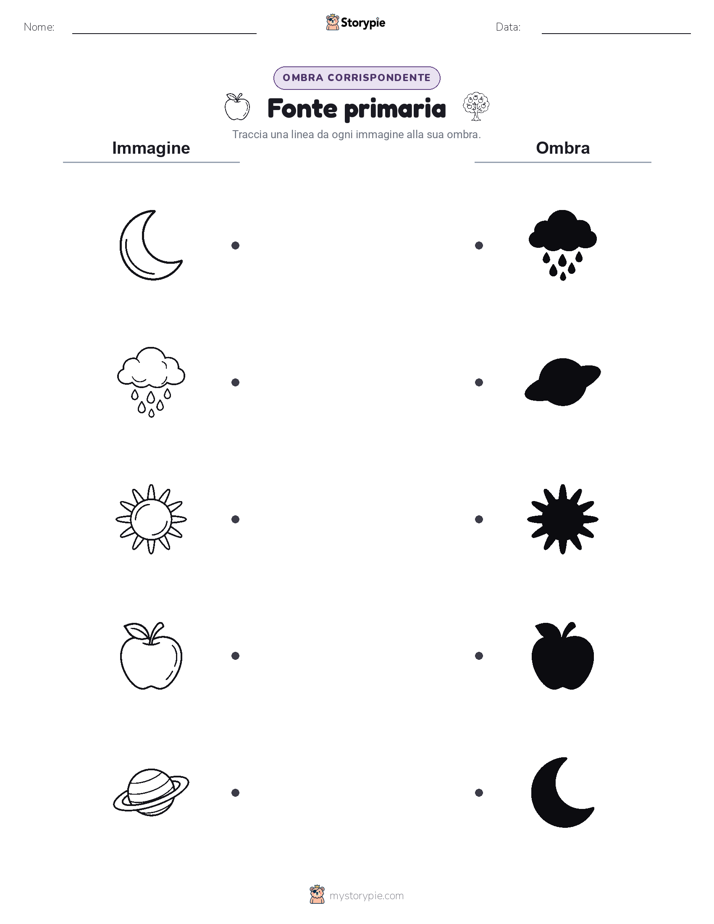 Nome:

Storypie

Data:

OMBRA CORRISPONDENTE

Fonte primaria

Traccia una linea da ogni immagine alla sua ombra.

Immagine

Ombra

mystorypie.com